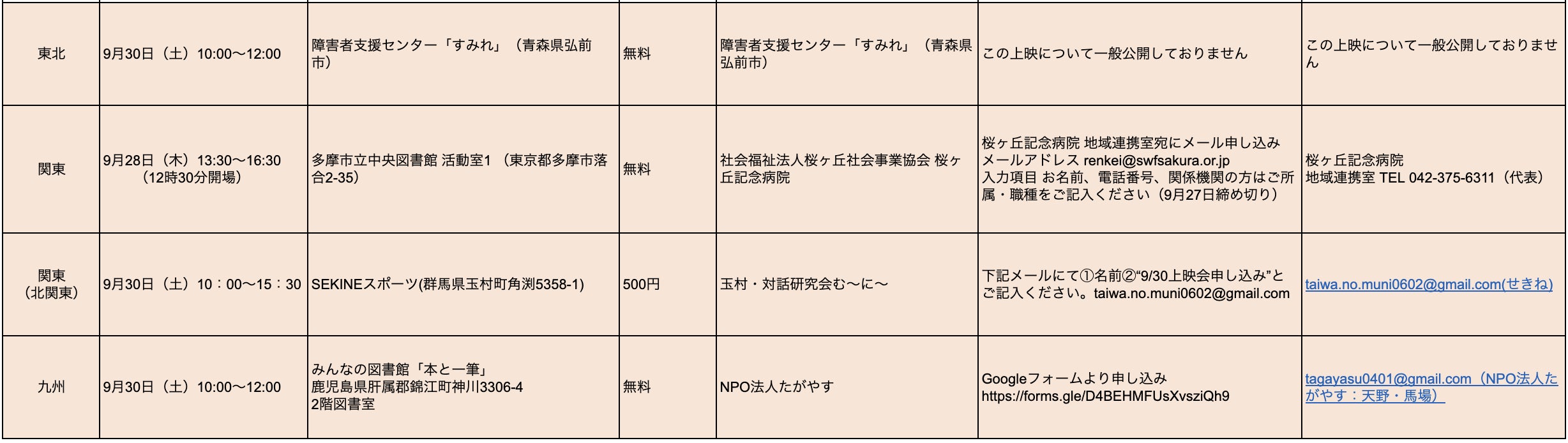 | 東北 | 9月30日（土）10:00〜12:00 | 障害者支援センター「すみれ」（青森県弘前市） | 無料 | 障害者支援センター「すみれ」（青森県弘前市） | この上映について一般公開しておりません | この上映について一般公開しておりません |
|---|---|---|---|---|---|---|
| 関東 | 9月28日（木）13:30〜16:30（12時30分開場） | 多摩市立中央図書館 活動室1 （東京都多摩市落合2-35） | 無料 | 社会福祉法人桜ヶ丘社会事業協会 桜ヶ丘記念病院 | 桜ヶ丘記念病院 地域連携室宛にメール申し込み メールアドレス renkei@swfsakura.or.jp 入力項目 お名前、電話番号、関係機関の方はご所属・職種をご記入ください（9月27日締め切り） | 桜ヶ丘記念病院 地域連携室 TEL 042-375-6311（代表） |
| 関東（北関東） | 9月30日（土）10：00〜15：30 | SEKINEスポーツ(群馬県玉村町角渕5358-1) | 500円 | 玉村・対話研究会む〜に〜 | 下記メールにて①名前②“9/30上映会申し込み”とご記入ください。taiwa.no.muni0602@gmail.com | taiwa.no.muni0602@gmail.com(せきね) |
| 九州 | 9月30日（土）10:00〜12:00 | みんなの図書館「本と一筆」 鹿児島県肝属郡錦江町神川3306-4 2階図書室 | 無料 | NPO法人たがやす | Googleフォームより申し込み https://forms.gle/D4BEHMFUsXvsziQh9 | tagayasu0401@gmail.com（NPO法人たがやす：天野・馬場） |